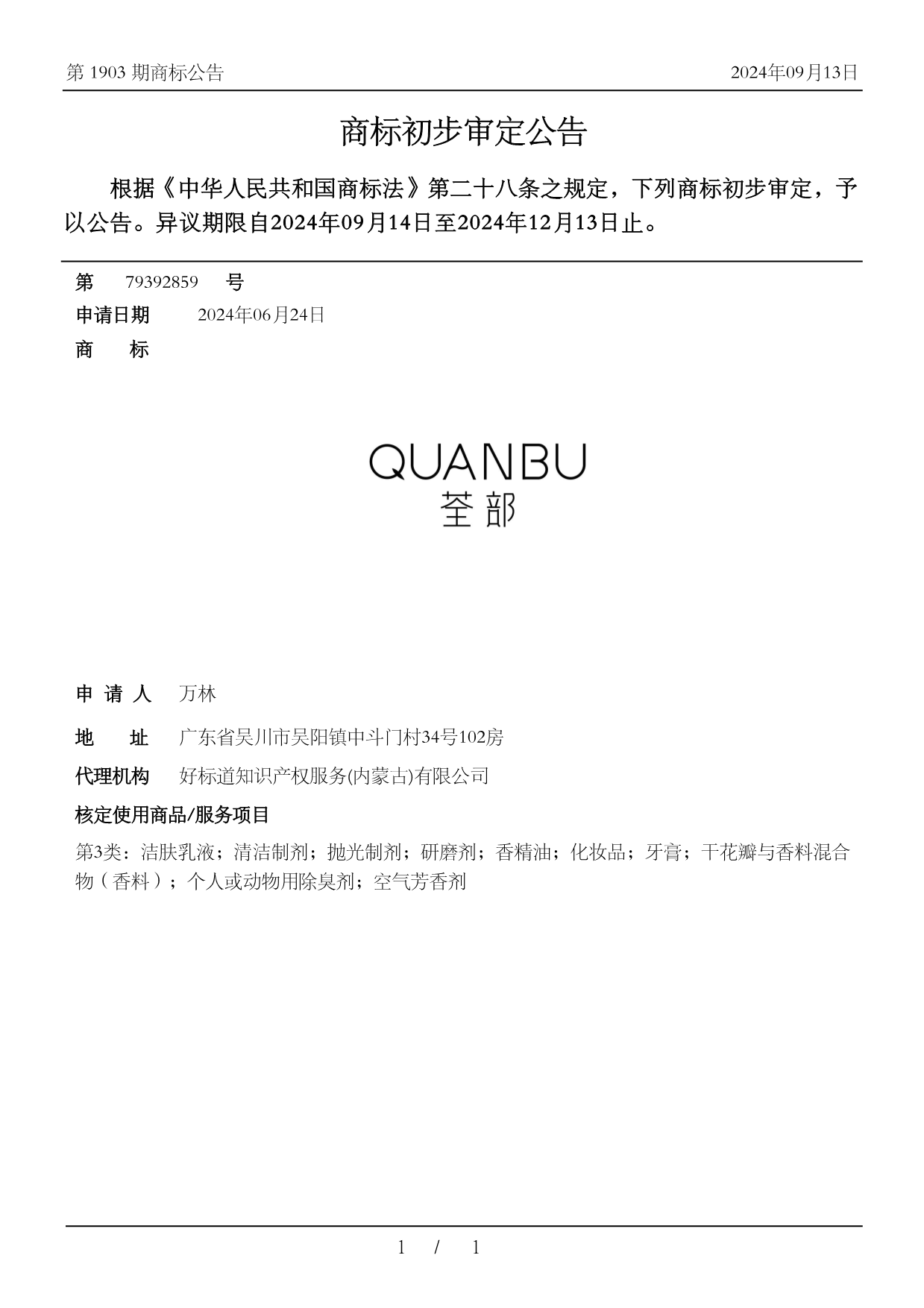 第 1903 期商标公告

2024年09月13日

商标初步审定公告

根据《中华人民共和国商标法》第二十八条之规定，下列商标初步审定，予以公告。异议期限自2024年09月14日至2024年12月13日止。

第 79392859 号

申请日期 2024年06月24日

商 标

QUANBU
荃部

申 请 人 万林

地 址 广东省吴川市吴阳镇中斗门村34号102房

代理机构 好标道知识产权服务(内蒙古)有限公司

核定使用商品/服务项目

第3类：洁肤乳液；清洁制剂；抛光制剂；研磨剂；香精油；化妆品；牙膏；干花瓣与香料混合物（香料）；个人或动物用除臭剂；空气芳香剂

1 / 1